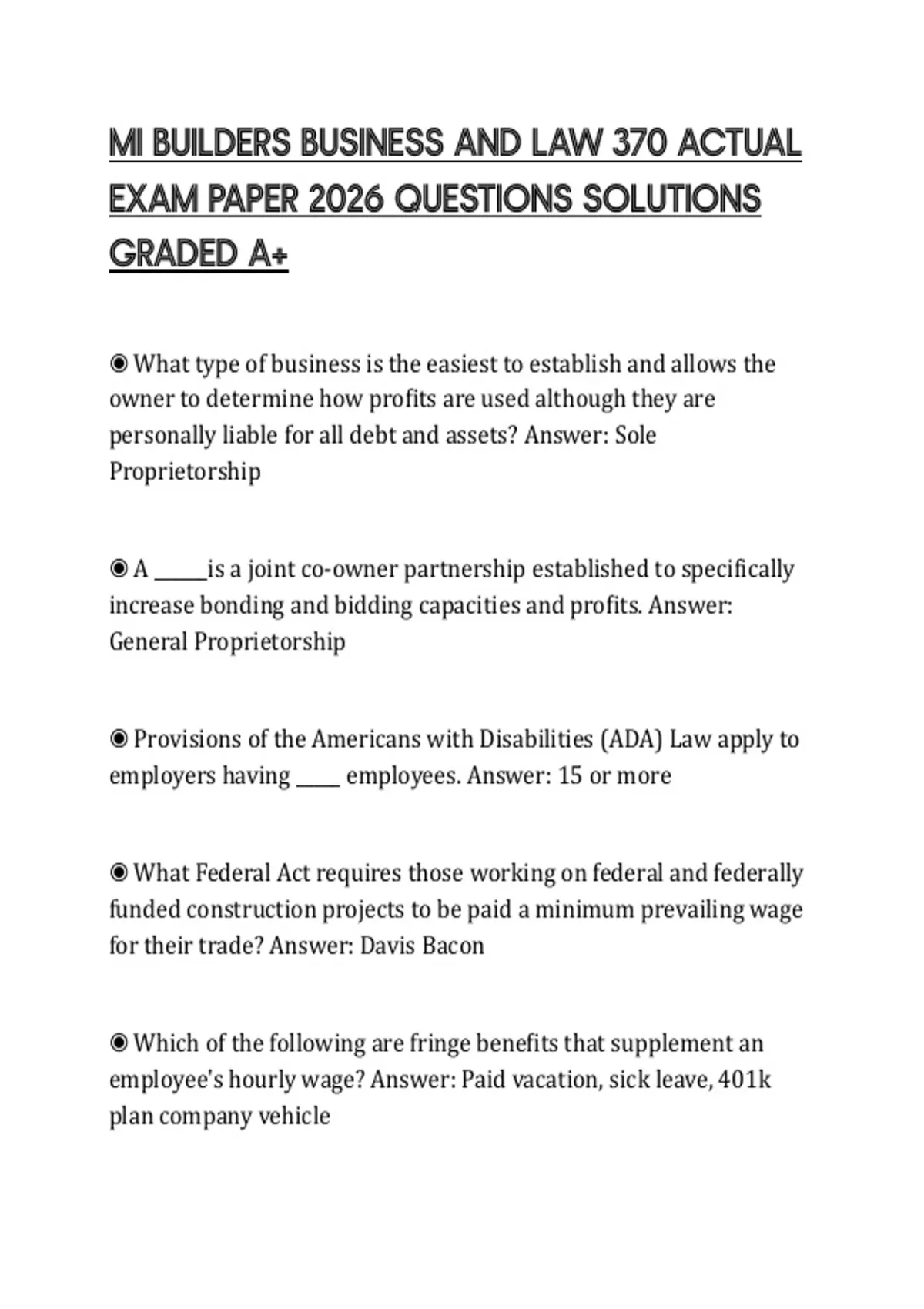 MI BUILDERS BUSINESS AND LAW 370 ACTUAL EXAM PAPER 2026 QUESTIONS SOLUTIONS GRADED A+

◉ What type of business is the easiest to establish and allows the owner to determine how profits are used although they are personally liable for all debt and assets? Answer: Sole Proprietorship

◉ A ______is a joint co-owner partnership established to specifically increase bonding and bidding capacities and profits. Answer: General Proprietorship

◉ Provisions of the Americans with Disabilities (ADA) Law apply to employers having _____ employees. Answer: 15 or more

◉ What Federal Act requires those working on federal and federally funded construction projects to be paid a minimum prevailing wage for their trade? Answer: Davis Bacon

◉ Which of the following are fringe benefits that supplement an employee's hourly wage? Answer: Paid vacation, sick leave, 401k plan company vehicle